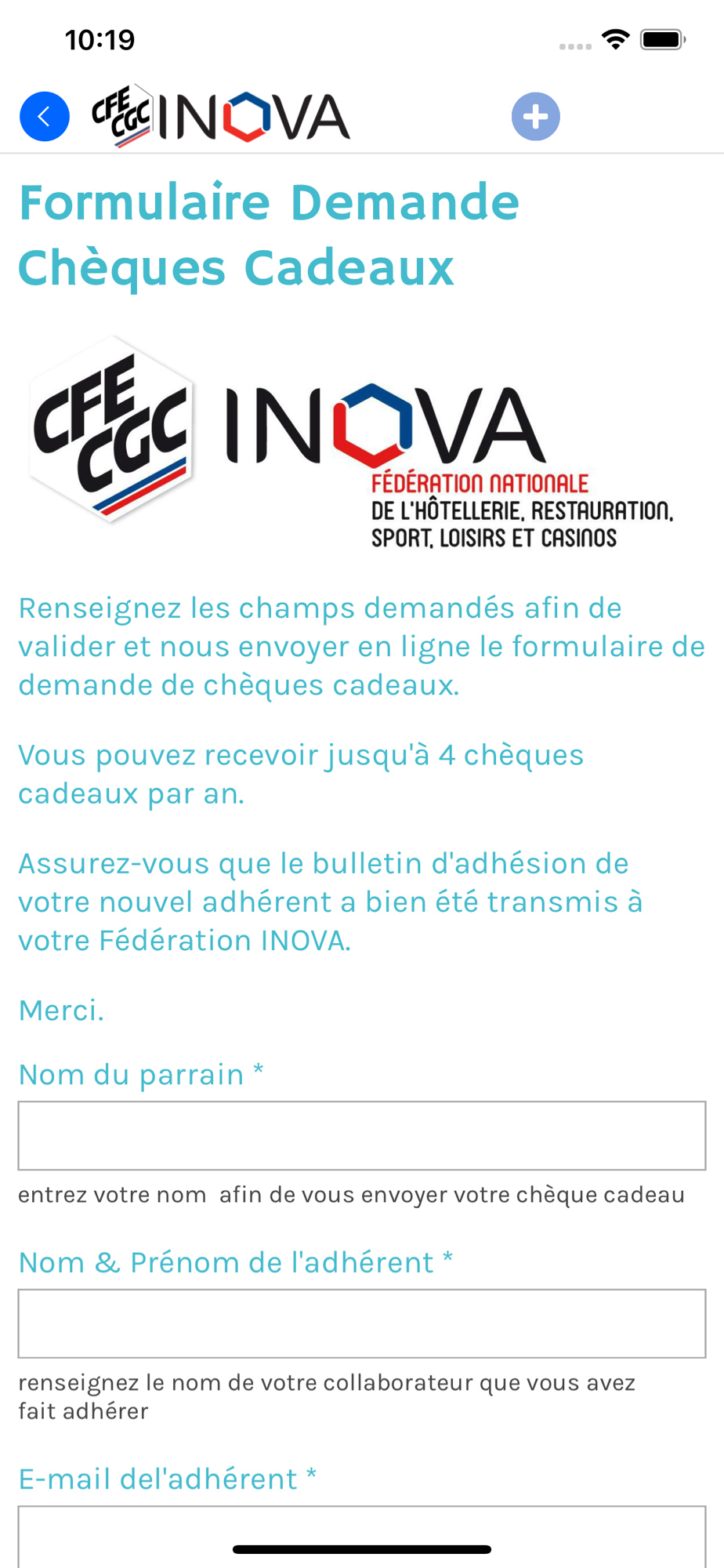 10:19

CFE CGC INOVA

Formulaire Demande Chèques Cadeaux

CFE CGC INOVA
FÉDÉRATION NATIONALE
DE L'HÔTELLERIE, RESTAURATION, SPORT, LOISIRS ET CASINOS

Renseignez les champs demandés afin de valider et nous envoyer en ligne le formulaire de demande de chèques cadeaux.

Vous pouvez recevoir jusqu'à 4 chèques cadeaux par an.

Assurez-vous que le bulletin d'adhésion de votre nouvel adhérent a bien été transmis à votre Fédération INOVA.

Merci.

Nom du parrain *

entrez votre nom afin de vous envoyer votre chèque cadeau

Nom & Prénom de l'adhérent *

renseignez le nom de votre collaborateur que vous avez fait adhérer

E-mail del'adhérent *